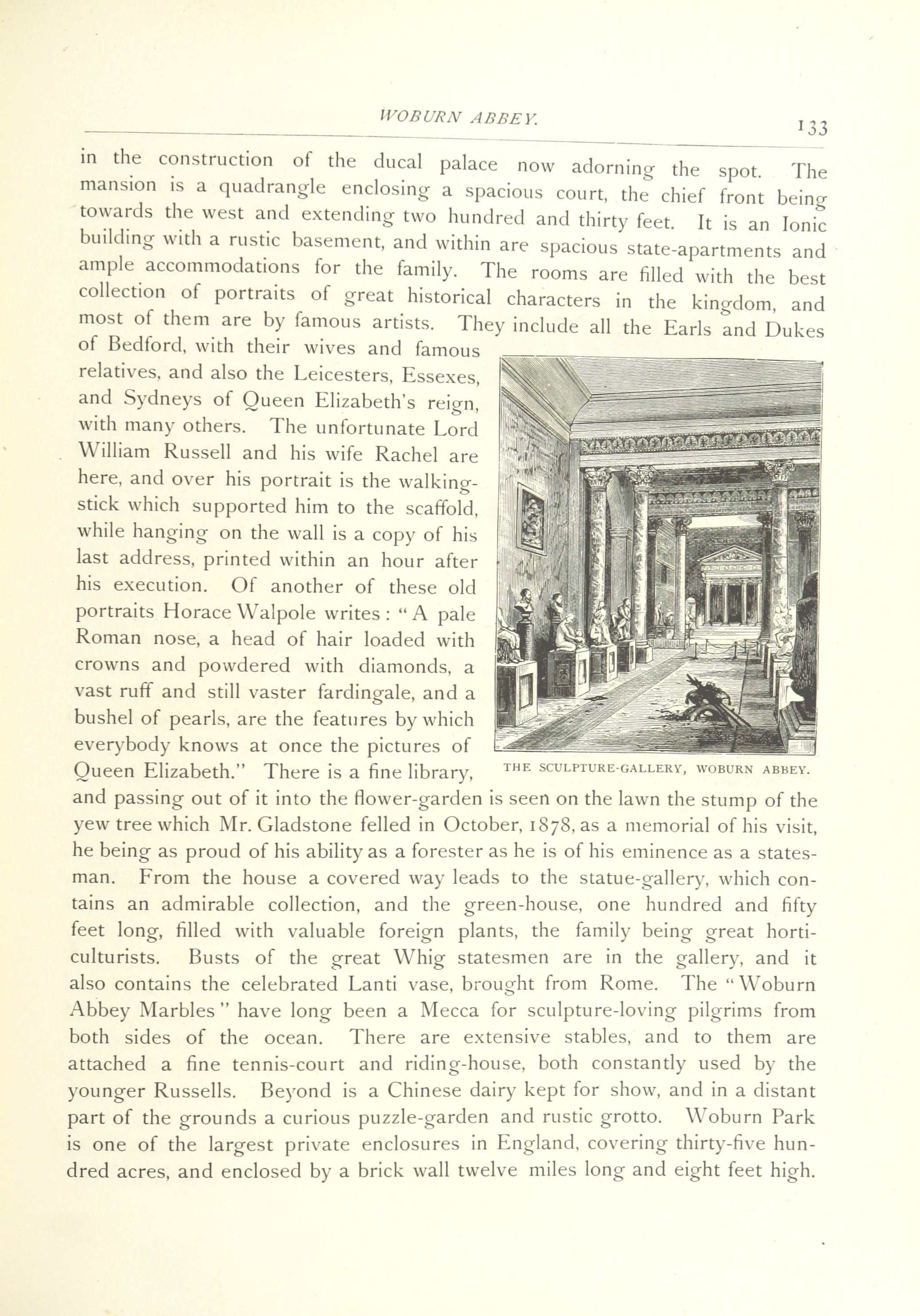 WOBURN ABBEY. 133

in the construction of the ducal palace now adorning the spot. The mansion is a quadrangle enclosing a spacious court, the chief front being towards the west and extending two hundred and thirty feet. It is an Ionic building with a rustic basement, and within are spacious state-apartments and ample accommodations for the family. The rooms are filled with the best collection of portraits of great historical characters in the kingdom, and most of them are by famous artists. They include all the Earls and Dukes of Bedford, with their wives and famous relatives, and also the Leicesters, Essexes, and Sydneys of Queen Elizabeth's reign, with many others. The unfortunate Lord William Russell and his wife Rachel are here, and over his portrait is the walking-stick which supported him to the scaffold, while hanging on the wall is a copy of his last address, printed within an hour after his execution. Of another of these old portraits Horace Walpole writes: "A pale Roman nose, a head of hair loaded with crowns and powdered with diamonds, a vast ruff and still vaster fardingale, and a bushel of pearls, are the features by which everybody knows at once the pictures of Queen Elizabeth." There is a fine library, and passing out of it into the flower-garden is seen on the lawn the stump of the yew tree which Mr. Gladstone felled in October, 1878, as a memorial of his visit, he being as proud of his ability as a forester as he is of his eminence as a statesman. From the house a covered way leads to the statue-gallery, which contains an admirable collection, and the green-house, one hundred and fifty feet long, filled with valuable foreign plants, the family being great horticulturists. Busts of the great Whig statesmen are in the gallery, and it also contains the celebrated Lanti vase, brought from Rome. The "Woburn Abbey Marbles" have long been a Mecca for sculpture-loving pilgrims from both sides of the ocean. There are extensive stables, and to them are attached a fine tennis-court and riding-house, both constantly used by the younger Russells. Beyond is a Chinese dairy kept for show, and in a distant part of the grounds a curious puzzle-garden and rustic grotto. Woburn Park is one of the largest private enclosures in England, covering thirty-five hundred acres, and enclosed by a brick wall twelve miles long and eight feet high.

THE SCULPTURE-GALLERY, WOBURN ABBEY.